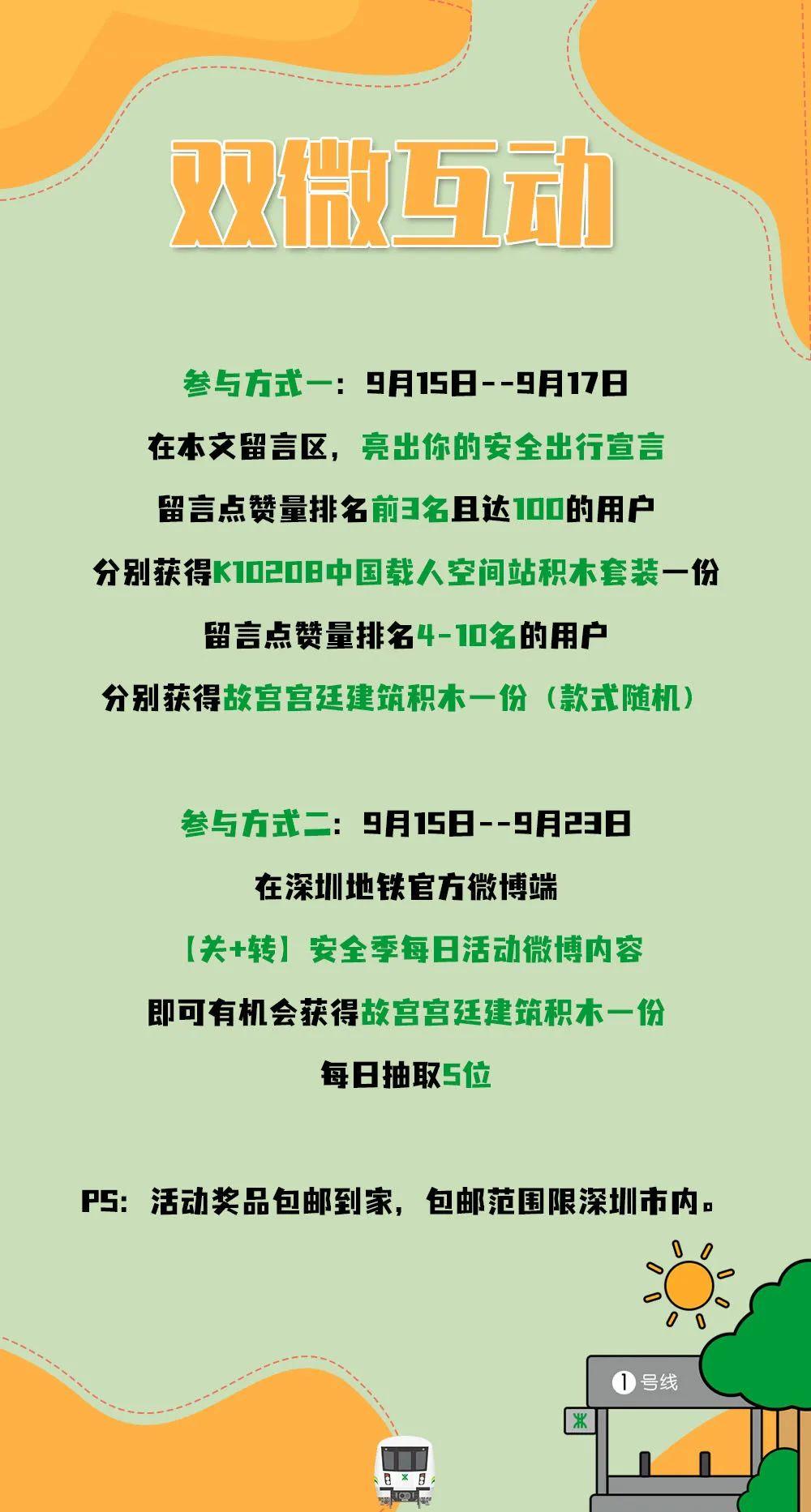 双微互动

参与方式一：9月15日--9月17日

在本文留言区，亮出你的安全出行宣言

留言点赞量排名前3名且达100的用户

分别获得K10208中国载人空间站积木套装一份

留言点赞量排名4-10名的用户

分别获得故宫宫廷建筑积木一份（款式随机）

参与方式二：9月15日--9月23日

在深圳地铁官方微博端

【关+转】安全季每日活动微博内容

即可有机会获得故宫宫廷建筑积木一份

每日抽取5位

PS：活动奖品包邮到家，包邮范围限深圳市内。

1号线